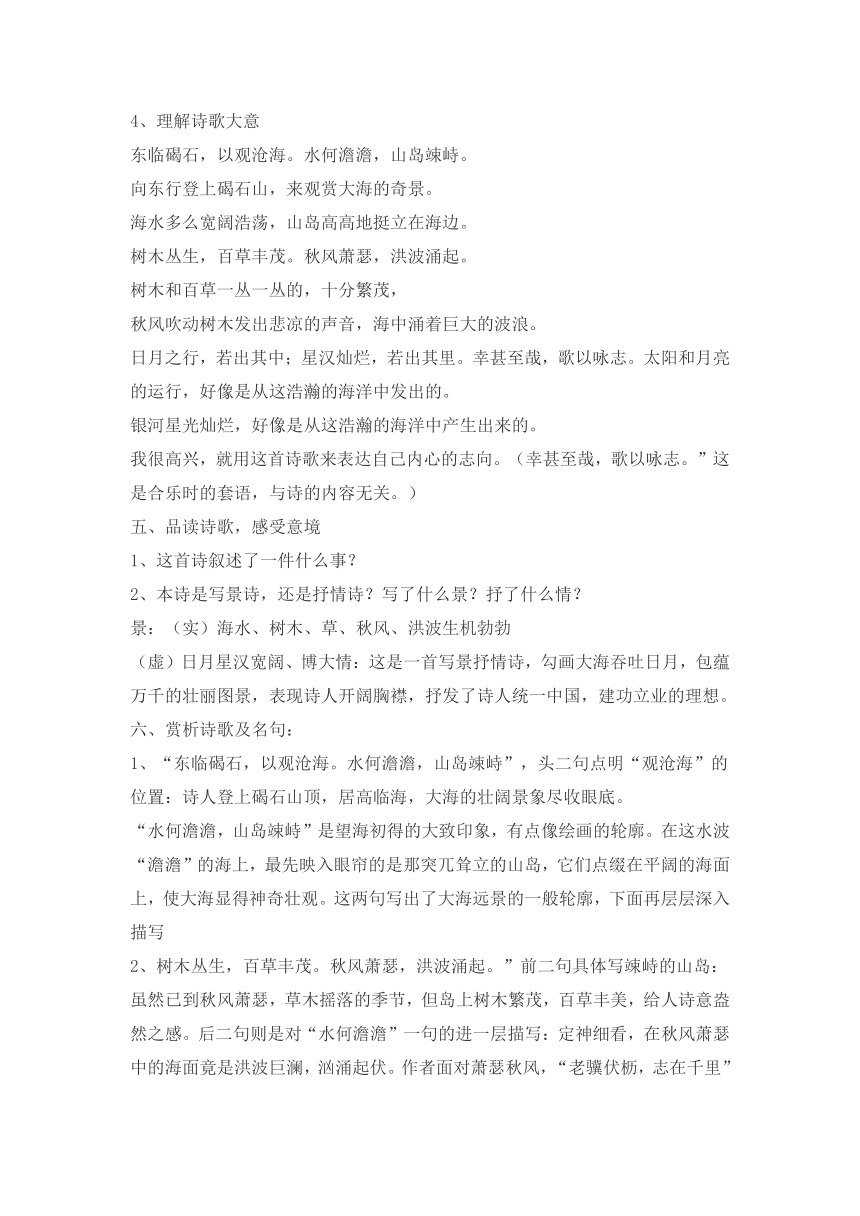 4、理解诗歌大意

东临碣石，以观沧海。水何澹澹，山岛竦峙。

向东行登上碣石山，来观赏大海的奇景。

海水多么宽阔浩荡，山岛高高地挺立在海边。

树木丛生，百草丰茂。秋风萧瑟，洪波涌起。

树木和百草一丛一丛的，十分繁茂，

秋风吹动树木发出悲凉的声音，海中涌着巨大的波浪。

日月之行，若出其中；星汉灿烂，若出其里。幸甚至哉，歌以咏志。太阳和月亮的运行，好像是从这浩瀚的海洋中发出的。

银河星光灿烂，好像是从这浩瀚的海洋中产生出来的。

我很高兴，就用这首诗歌来表达自己内心的志向。（幸甚至哉，歌以咏志。”这是合乐时的套语，与诗的内容无关。）

五、品读诗歌，感受意境

1、这首诗叙述了一件什么事？

2、本诗是写景诗，还是抒情诗？写了什么景？抒了什么情？

景：（实）海水、树木、草、秋风、洪波生机勃勃

（虚）日月星汉宽阔、博大情：这是一首写景抒情诗，勾画大海吞吐日月，包蕴万千的壮丽图景，表现诗人开阔胸襟，抒发了诗人统一中国，建功立业的理想。

六、赏析诗歌及名句：

1、“东临碣石，以观沧海。水何澹澹，山岛竦峙”，头二句点明“观沧海”的位置：诗人登上碣石山顶，居高临海，大海的壮阔景象尽收眼底。

“水何澹澹，山岛竦峙”是望海初得的大致印象，有点像绘画的轮廓。在这水波“澹澹”的海上，最先映入眼帘的是那突兀耸立的山岛，它们点缀在平阔的海面上，使大海显得神奇壮观。这两句写出了大海远景的一般轮廓，下面再层层深入描写

2、树木丛生，百草丰茂。秋风萧瑟，洪波涌起。”前二句具体写竦峙的山岛：虽然已到秋风萧瑟，草木摇落的季节，但岛上树木繁茂，百草丰美，给人诗意盎然之感。后二句则是对“水何澹澹”一句的进一层描写：定神细看，在秋风萧瑟中的海面竟是洪波巨澜，汹涌起伏。作者面对萧瑟秋风，“老骥伏枥，志在千里”